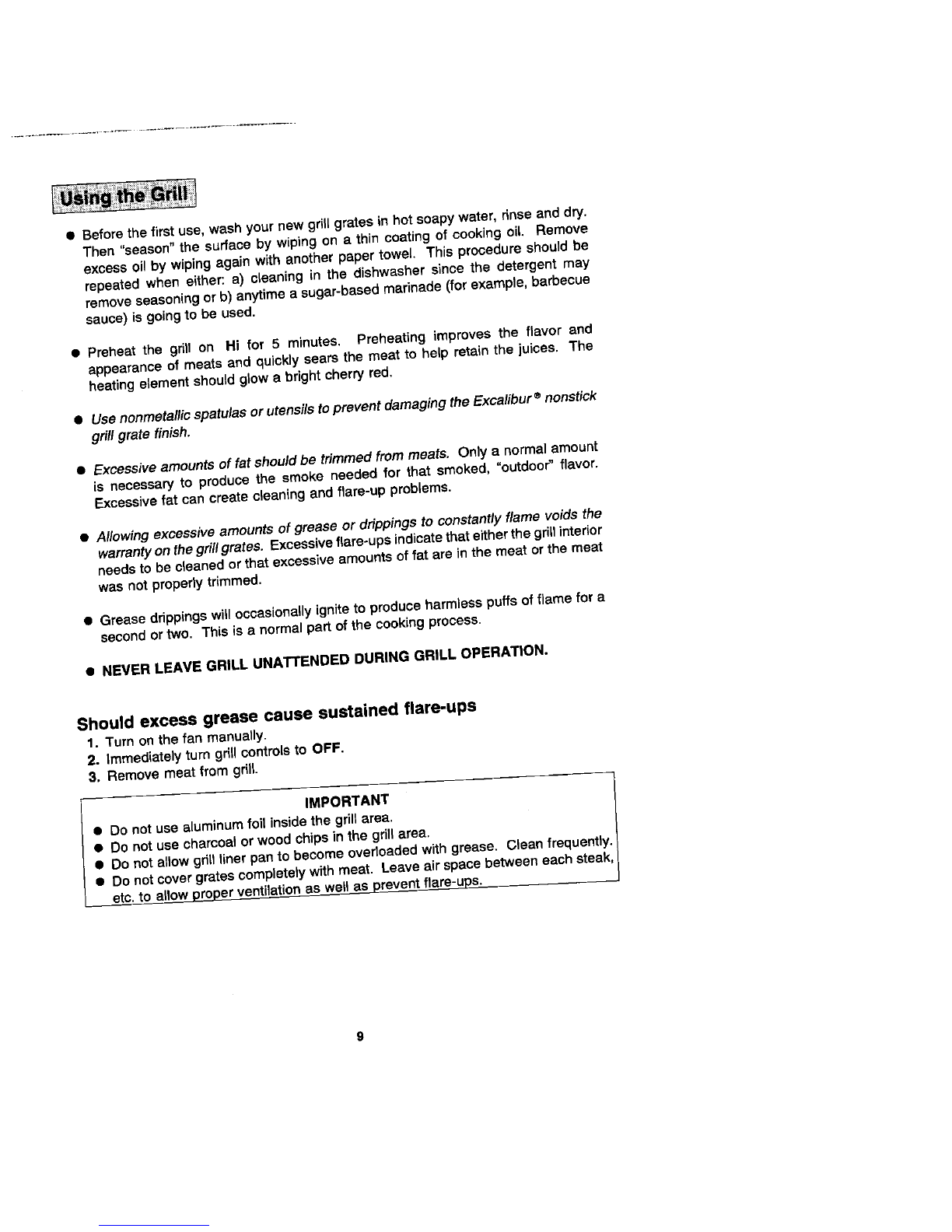 Using the Grill

● Before the first use, wash your new grill grates in hot soapy water, rinse and dry. Then "season" the surface by wiping on a thin coating of cooking oil. Remove excess oil by wiping again with another paper towel. This procedure should be repeated when either: a) cleaning in the dishwasher since the detergent may remove seasoning or b) anytime a sugar-based marinade (for example, barbecue sauce) is going to be used.

● Preheat the grill on Hi for 5 minutes. Preheating improves the flavor and appearance of meats and quickly sears the meat to help retain the juices. The heating element should glow a bright cherry red.

● Use nonmetallic spatulas or utensils to prevent damaging the Excalibur® nonstick grill grate finish.

● Excessive amounts of fat should be trimmed from meats. Only a normal amount is necessary to produce the smoke needed for that smoked, "outdoor" flavor. Excessive fat can create cleaning and flare-up problems.

● Allowing excessive amounts of grease or drippings to constantly flame voids the warranty on the grill grates. Excessive flare-ups indicate that either the grill interior needs to be cleaned or that excessive amounts of fat are in the meat or the meat was not properly trimmed.

● Grease drippings will occasionally ignite to produce harmless puffs of flame for a second or two. This is a normal part of the cooking process.

● NEVER LEAVE GRILL UNATTENDED DURING GRILL OPERATION.

Should excess grease cause sustained flare-ups
1. Turn on the fan manually.
2. Immediately turn grill controls to OFF.
3. Remove meat from grill.

IMPORTANT
● Do not use aluminum foil inside the grill area.
● Do not use charcoal or wood chips in the grill area.
● Do not allow grill liner pan to become overloaded with grease. Clean frequently.
● Do not cover grates completely with meat. Leave air space between each steak, etc. to allow proper ventilation as well as prevent flare-ups.

9